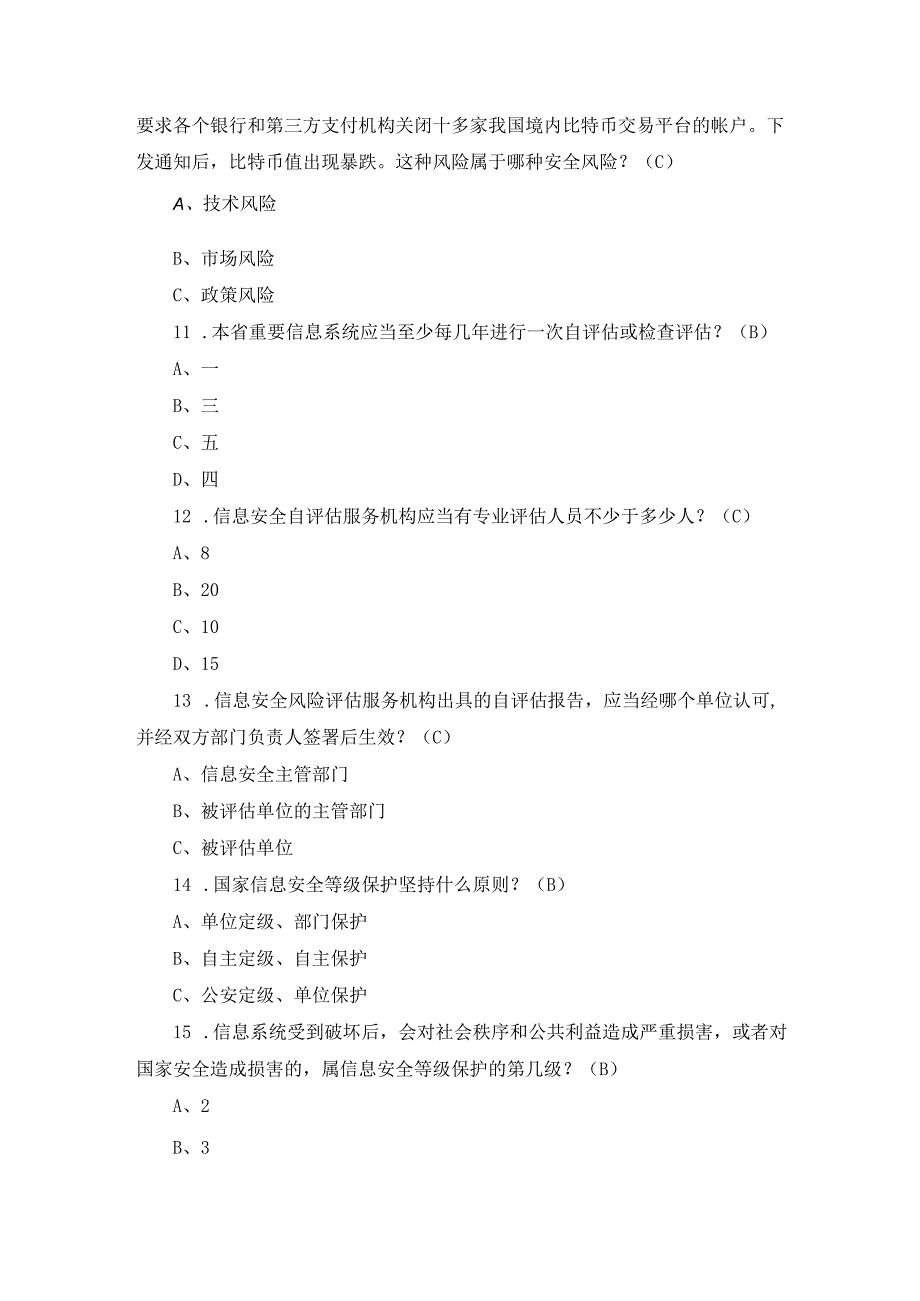 要求各个银行和第三方支付机构关闭十多家我国境内比特币交易平台的帐户。下发通知后，比特币值出现暴跌。这种风险属于哪种安全风险？（C）

A、技术风险

B、市场风险

C、政策风险

11．本省重要信息系统应当至少每几年进行一次自评估或检查评估？（B）

A、一

B、三

C、五

D、四

12．信息安全自评估服务机构应当有专业评估人员不少于多少人？（C）

A、8

B、20

C、10

D、15

13．信息安全风险评估服务机构出具的自评估报告，应当经哪个单位认可，并经双方部门负责人签署后生效？（C）

A、信息安全主管部门

B、被评估单位的主管部门

C、被评估单位

14．国家信息安全等级保护坚持什么原则？（B）

A、单位定级、部门保护

B、自主定级、自主保护

C、公安定级、单位保护

15．信息系统受到破坏后，会对社会秩序和公共利益造成严重损害，或者对国家安全造成损害的，属信息安全等级保护的第几级？（B）

A、2

B、3